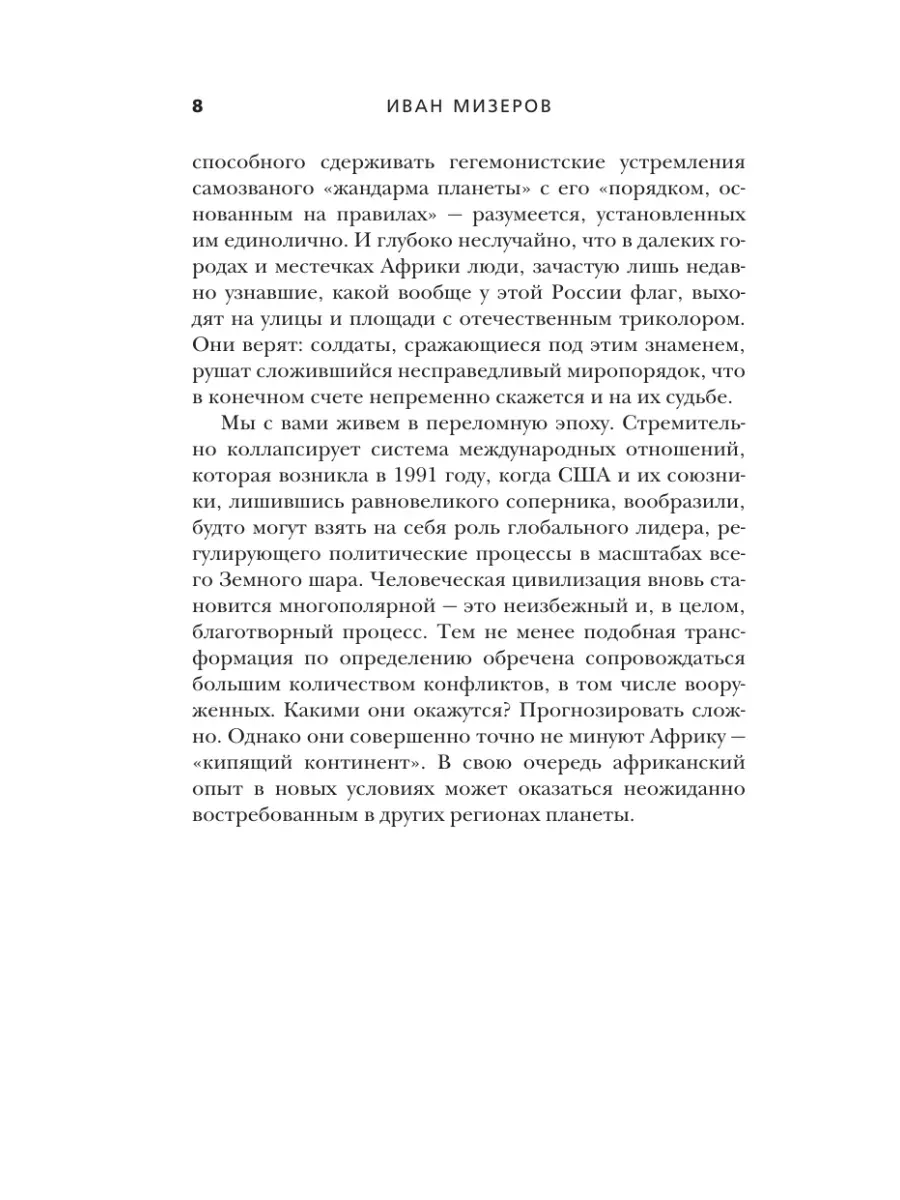 8 ИВАН МИЗЕРОВ

способного сдерживать гегемонистские устремления самозваного «жандарма планеты» с его «порядком, основанным на правилах» — разумеется, установленных им единолично. И глубоко неслучайно, что в далеких городах и местечках Африки люди, зачастую лишь недавно узнавшие, какой вообще у этой России флаг, выходят на улицы и площади с отечественным триколором. Они верят: солдаты, сражающиеся под этим знаменем, рушат сложившийся несправедливый миропорядок, что в конечном счете непременно скажется и на их судьбе.

Мы с вами живем в переломную эпоху. Стремительно коллапсирует система международных отношений, которая возникла в 1991 году, когда США и их союзники, лишившись равновеликого соперника, вообразили, будто могут взять на себя роль глобального лидера, регулирующего политические процессы в масштабах всего Земного шара. Человеческая цивилизация вновь становится многополярной — это неизбежный и, в целом, благотворный процесс. Тем не менее подобная трансформация по определению обречена сопровождаться большим количеством конфликтов, в том числе вооруженных. Какими они окажутся? Прогнозировать сложно. Однако они совершенно точно не минуют Африку — «кипящий континент». В свою очередь африканский опыт в новых условиях может оказаться неожиданно востребованным в других регионах планеты.